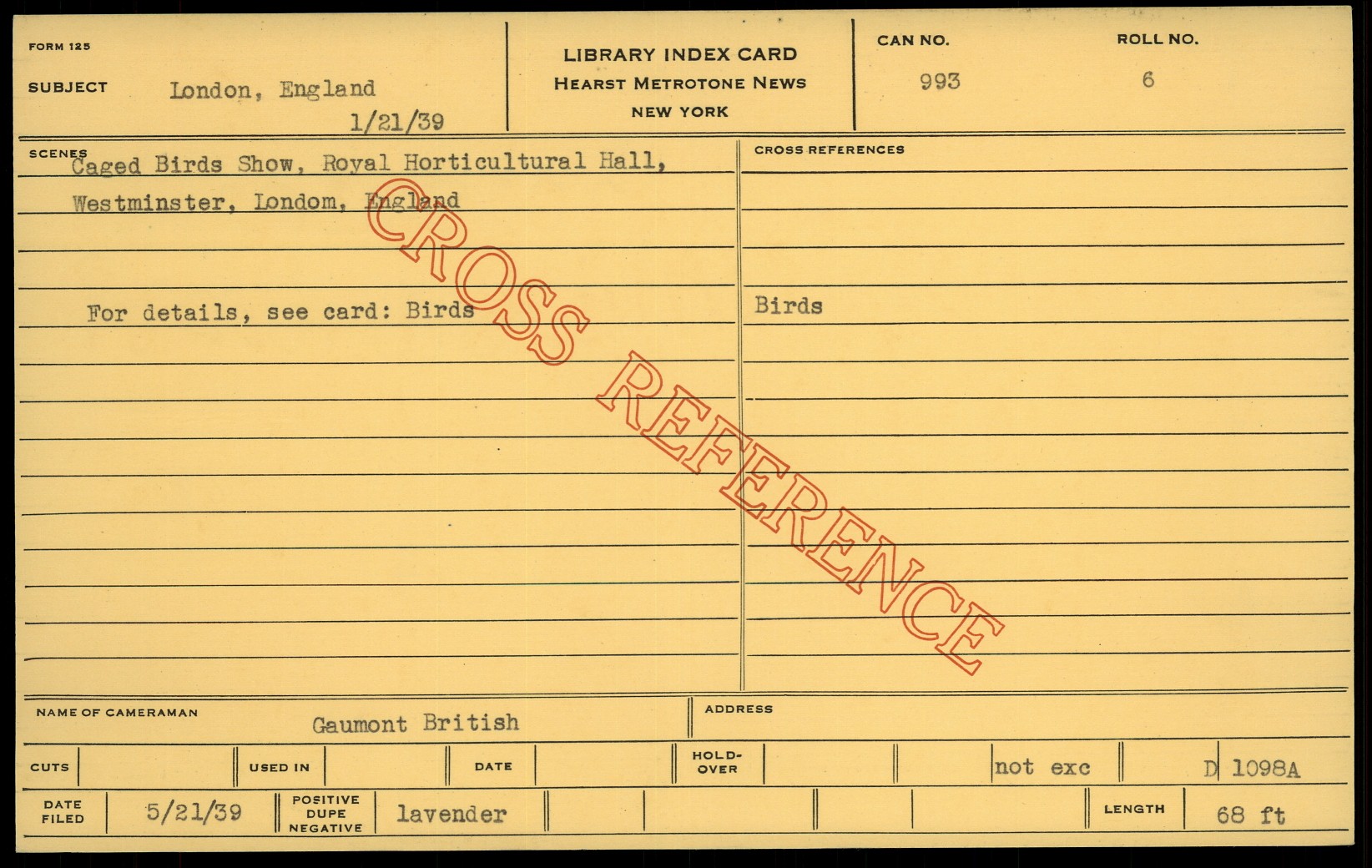 FORM 125

SUBJECT London, England
1/21/39

LIBRARY INDEX CARD
HEARST METROTONE NEWS
NEW YORK

CAN NO.
993

ROLL NO.
6

SCENES
Caged Birds Show, Royal Horticultural Hall, Westminster, Londom, England

For details, see card: Birds

CROSS REFERENCES

Birds

NAME OF CAMERAMAN Gaumont British

ADDRESS

CUTS

USED IN

DATE

HOLD-OVER

not exc

D 1098A

DATE FILED 5/21/39

POSITIVE DUPE NEGATIVE lavender

LENGTH 68 ft

CROSS REFERENCE